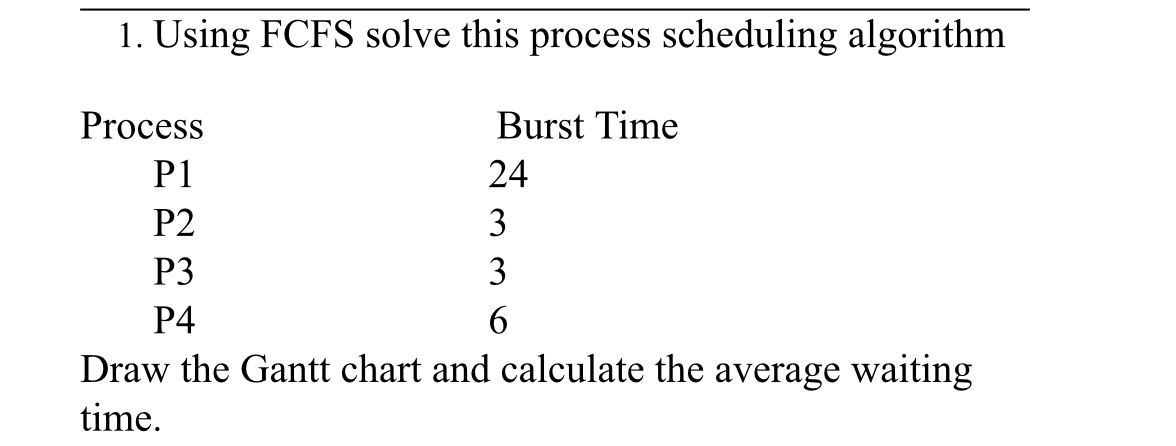 1. Using FCFS solve this process scheduling algorithm

| Process | Burst Time |
|---|---|
| P1 | 24 |
| P2 | 3 |
| P3 | 3 |
| P4 | 6 |

Draw the Gantt chart and calculate the average waiting time.